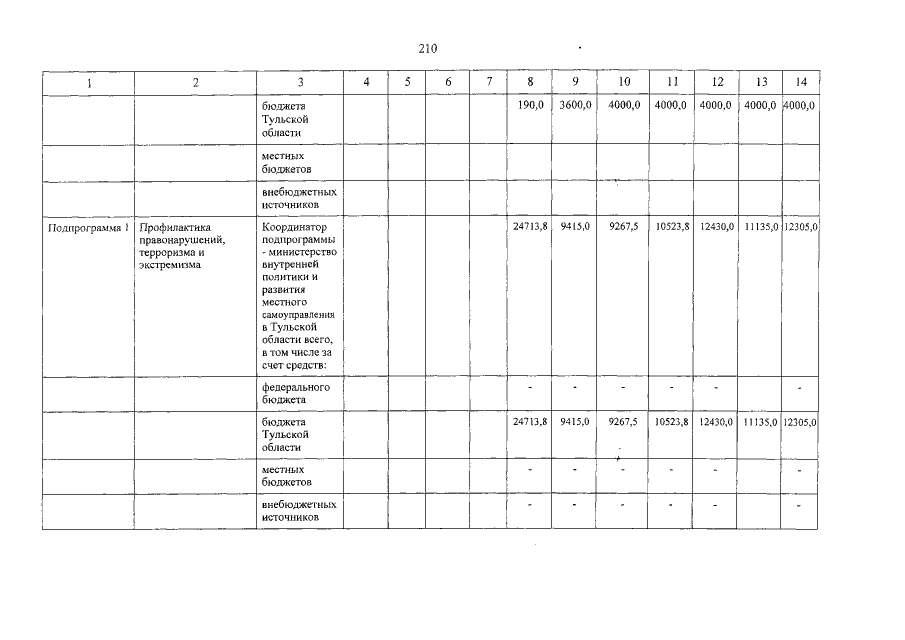 210

| 1 | 2 | 3 | 4 | 5 | 6 | 7 | 8 | 9 | 10 | 11 | 12 | 13 | 14 |
|---|---|---|---|---|---|---|---|---|---|---|---|---|---|
| | | бюджета Тульской области | | | | | 190,0 | 3600,0 | 4000,0 | 4000,0 | 4000,0 | 4000,0 | 4000,0 |
| | | местных бюджетов | | | | | | | | | | | |
| | | внебюджетных источников | | | | | | | | | | | |
| Подпрограмма 1 | Профилактика правонарушений, терроризма и экстремизма | Координатор подпрограммы - министерство внутренней политики и развития местного самоуправления в Тульской области всего, в том числе за счет средств: | | | | | 24713,8 | 9415,0 | 9267,5 | 10523,8 | 12430,0 | 11135,0 | 12305,0 |
| | | федерального бюджета | | | | | - | - | - | - | - | | - |
| | | бюджета Тульской области | | | | | 24713,8 | 9415,0 | 9267,5 | 10523,8 | 12430,0 | 11135,0 | 12305,0 |
| | | местных бюджетов | | | | | - | - | - | - | - | | - |
| | | внебюджетных источников | | | | | - | - | - | - | - | | - |